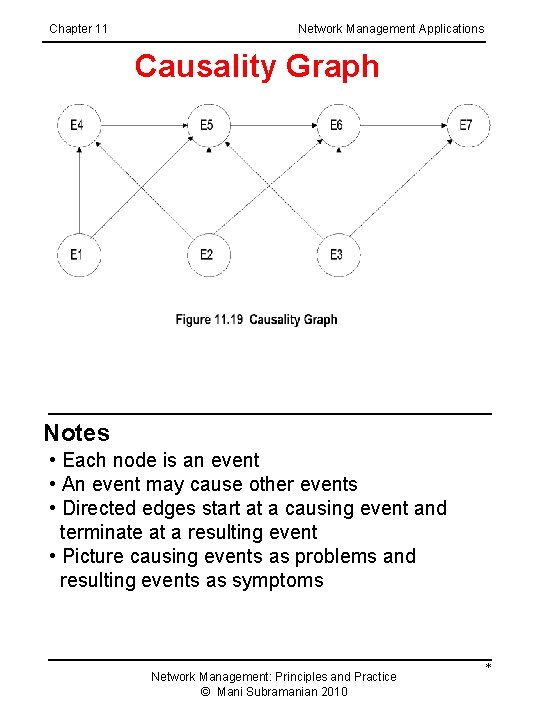 Chapter 11

Network Management Applications

Causality Graph

E4

E5

E6

E7

E1

E2

E3

Figure 11.19 Causality Graph

Notes

• Each node is an event
• An event may cause other events
• Directed edges start at a causing event and terminate at a resulting event
• Picture causing events as problems and resulting events as symptoms

*

Network Management: Principles and Practice
© Mani Subramanian 2010